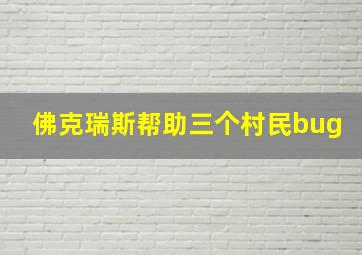 佛克瑞斯帮助三个村民bug